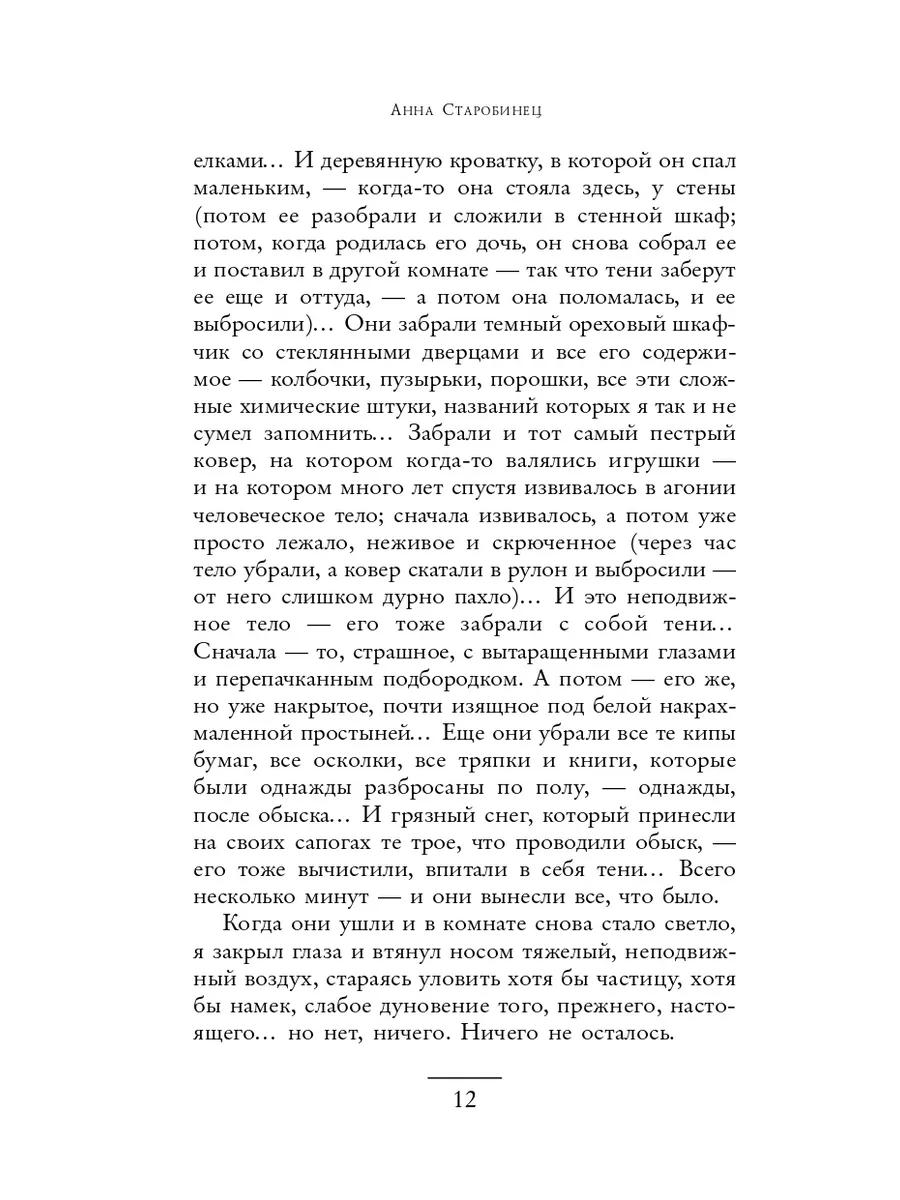 Анна Старобинец

елками… И деревянную кроватку, в которой он спал маленьким, — когда-то она стояла здесь, у стены (потом ее разобрали и сложили в стенной шкаф; потом, когда родилась его дочь, он снова собрал ее и поставил в другой комнате — так что тени заберут ее еще и оттуда, — а потом она поломалась, и ее выбросили)… Они забрали темный ореховый шкафчик со стеклянными дверцами и все его содержимое — колбочки, пузырьки, порошки, все эти сложные химические штуки, названий которых я так и не сумел запомнить… Забрали и тот самый пестрый ковер, на котором когда-то валялись игрушки — и на котором много лет спустя извивалось в агонии человеческое тело; сначала извивалось, а потом уже просто лежало, неживое и скрюченное (через час тело убрали, а ковер скатали в рулон и выбросили — от него слишком дурно пахло)… И это неподвижное тело — его тоже забрали с собой тени… Сначала — то, страшное, с вытаращенными глазами и перепачканным подбородком. А потом — его же, но уже накрытое, почти изящное под белой накрахмаленной простыней… Еще они убрали все те кипы бумаг, все осколки, все тряпки и книги, которые были однажды разбросаны по полу, — однажды, после обыска… И грязный снег, который принесли на своих сапогах те трое, что проводили обыск, — его тоже вычистили, впитали в себя тени… Всего несколько минут — и они вынесли все, что было.

Когда они ушли и в комнате снова стало светло, я закрыл глаза и втянул носом тяжелый, неподвижный воздух, стараясь уловить хотя бы частицу, хотя бы намек, слабое дуновение того, прежнего, настоящего… но нет, ничего. Ничего не осталось.

12